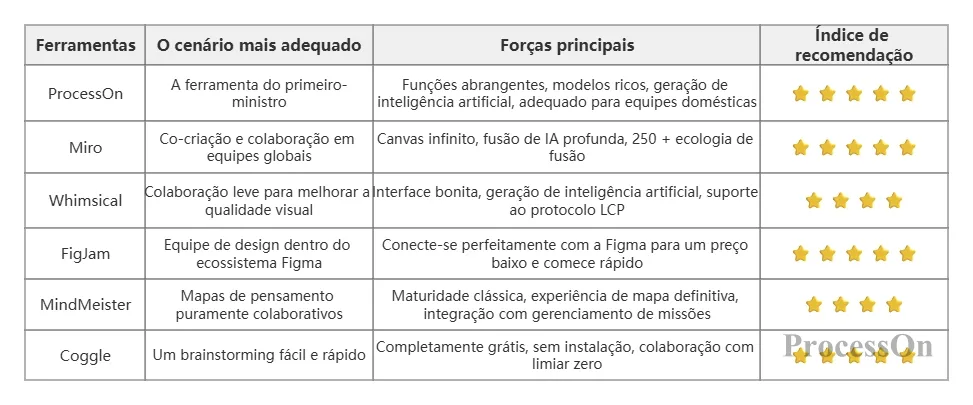 | Ferramentas | O cenário mais adequado | Forças principais | Índice de recomendação |
|---|---|---|---|
| ProcessOn | A ferramenta do primeiro-ministro | Funções abrangentes, modelos ricos, geração de inteligência artificial, adequado para equipes domésticas | ★★★★★ |
| Miro | Co-criação e colaboração em equipes globais | Canvas infinito, fusão de IA profunda, 250 + ecologia de fusão | ★★★★★ |
| Whimsical | Colaboração leve para melhorar a qualidade visual | Interface bonita, geração de inteligência artificial, suporte ao protocolo LCP | ★★★★ |
| FigJam | Equipe de design dentro do ecossistema Figma | Conecte-se perfeitamente com a Figma para um preço baixo e comece rápido | ★★★★★ |
| MindMeister | Mapas de pensamento puramente colaborativos | Maturidade clássica, experiência de mapa definitiva, integração com gerenciamento de missões | ★★★★ |
| Coggle | Um brainstorming fácil e rápido | Completamente grátis, sem instalação, colaboração com limiar zero | ★★★★★ |

ProcessOn